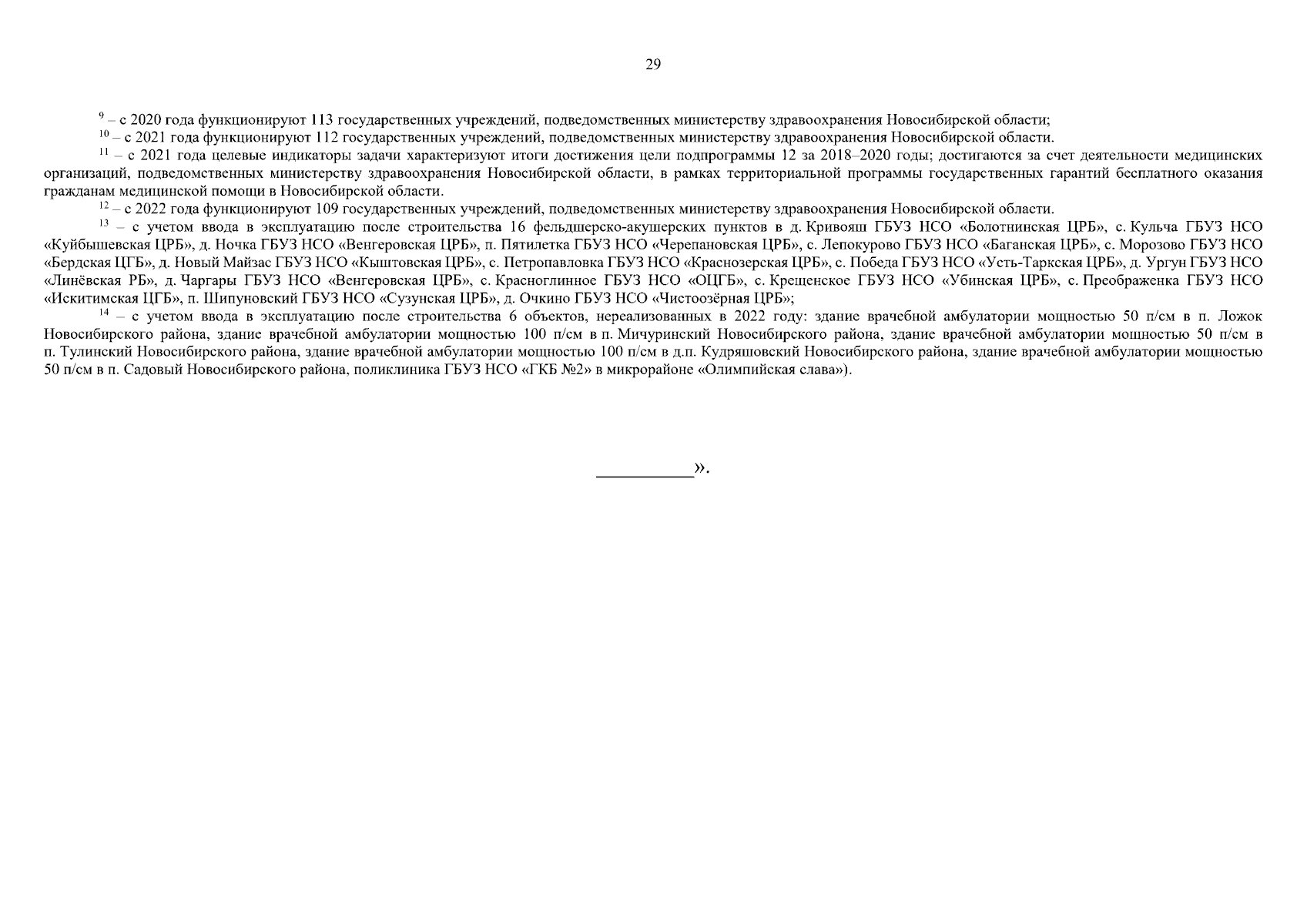 29

$^{9}$ – с 2020 года функционируют 113 государственных учреждений, подведомственных министерству здравоохранения Новосибирской области;

$^{10}$ – с 2021 года функционируют 112 государственных учреждений, подведомственных министерству здравоохранения Новосибирской области.

$^{11}$ – с 2021 года целевые индикаторы задачи характеризуют итоги достижения цели подпрограммы 12 за 2018–2020 годы; достигаются за счет деятельности медицинских организаций, подведомственных министерству здравоохранения Новосибирской области, в рамках территориальной программы государственных гарантий бесплатного оказания гражданам медицинской помощи в Новосибирской области.

$^{12}$ – с 2022 года функционируют 109 государственных учреждений, подведомственных министерству здравоохранения Новосибирской области.

$^{13}$ – с учетом ввода в эксплуатацию после строительства 16 фельдшерско-акушерских пунктов в д. Кривояш ГБУЗ НСО «Болотнинская ЦРБ», с. Кульча ГБУЗ НСО «Куйбышевская ЦРБ», д. Ночка ГБУЗ НСО «Венгеровская ЦРБ», п. Пятилетка ГБУЗ НСО «Черепановская ЦРБ», с. Лепокурово ГБУЗ НСО «Баганская ЦРБ», с. Морозово ГБУЗ НСО «Бердская ЦГБ», д. Новый Майзас ГБУЗ НСО «Кыштовская ЦРБ», с. Петропавловка ГБУЗ НСО «Краснозерская ЦРБ», с. Победа ГБУЗ НСО «Усть-Таркская ЦРБ», д. Ургун ГБУЗ НСО «Линёвская РБ», д. Чаргары ГБУЗ НСО «Венгеровская ЦРБ», с. Красноглинное ГБУЗ НСО «ОЦГБ», с. Крещенское ГБУЗ НСО «Убинская ЦРБ», с. Преображенка ГБУЗ НСО «Искитимская ЦГБ», п. Шипуновский ГБУЗ НСО «Сузунская ЦРБ», д. Очкино ГБУЗ НСО «Чистоозёрная ЦРБ»;

$^{14}$ – с учетом ввода в эксплуатацию после строительства 6 объектов, нереализованных в 2022 году: здание врачебной амбулатории мощностью 50 п/см в п. Ложок Новосибирского района, здание врачебной амбулатории мощностью 100 п/см в п. Мичуринский Новосибирского района, здание врачебной амбулатории мощностью 50 п/см в п. Тулинский Новосибирского района, здание врачебной амбулатории мощностью 100 п/см в д.п. Кудряшовский Новосибирского района, здание врачебной амбулатории мощностью 50 п/см в п. Садовый Новосибирского района, поликлиника ГБУЗ НСО «ГКБ №2» в микрорайоне «Олимпийская слава»).

__________».